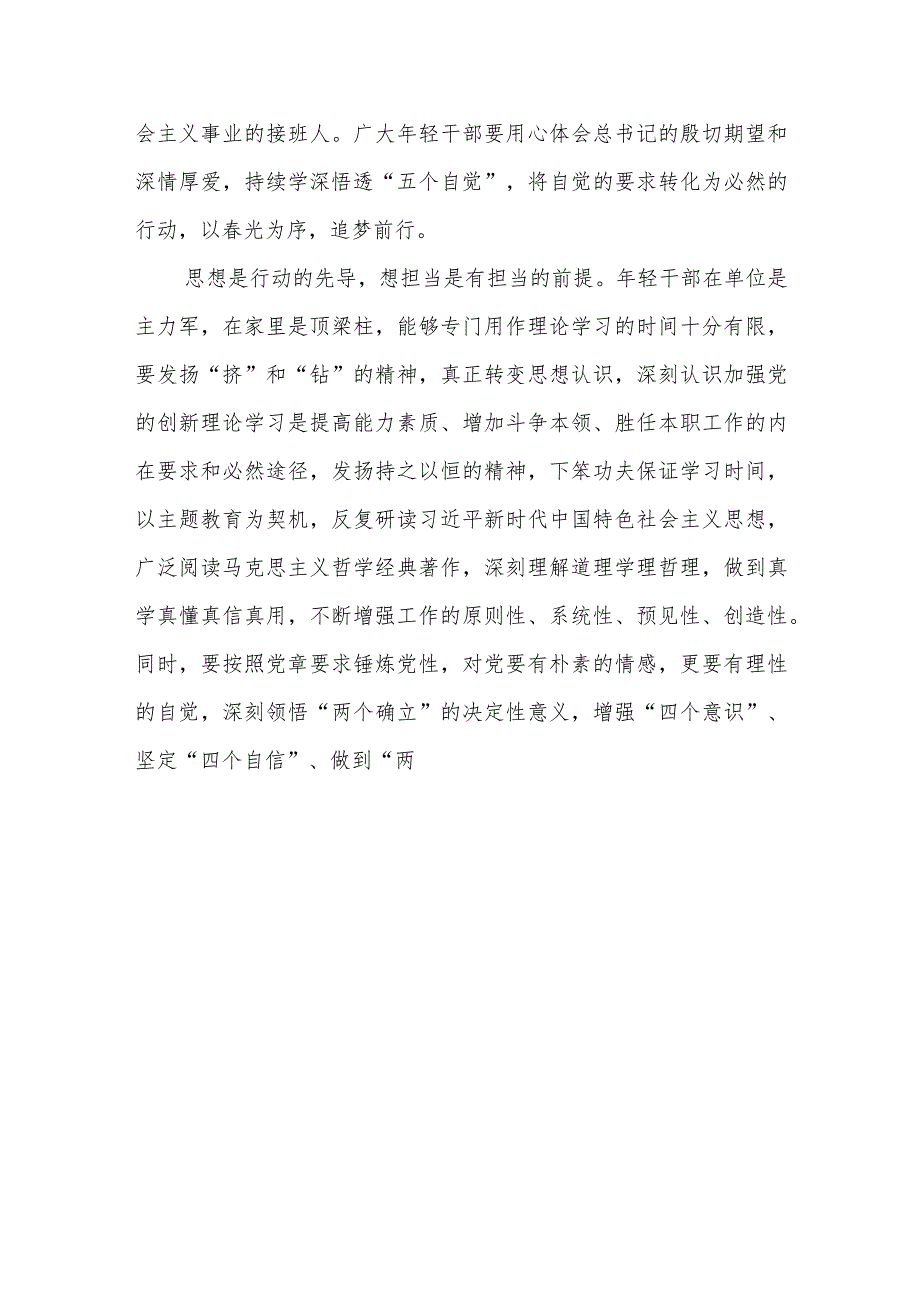 会主义事业的接班人。广大年轻干部要用心体会总书记的殷切期望和深情厚爱，持续学深悟透“五个自觉”，将自觉的要求转化为必然的行动，以春光为序，追梦前行。

思想是行动的先导，想担当是有担当的前提。年轻干部在单位是主力军，在家里是顶梁柱，能够专门用作理论学习的时间十分有限，要发扬“挤”和“钻”的精神，真正转变思想认识，深刻认识加强党的创新理论学习是提高能力素质、增加斗争本领、胜任本职工作的内在要求和必然途径，发扬持之以恒的精神，下笨功夫保证学习时间，以主题教育为契机，反复研读习近平新时代中国特色社会主义思想，广泛阅读马克思主义哲学经典著作，深刻理解道理学理哲理，做到真学真懂真信真用，不断增强工作的原则性、系统性、预见性、创造性。同时，要按照党章要求锤炼党性，对党要有朴素的情感，更要有理性的自觉，深刻领悟“两个确立”的决定性意义，增强“四个意识”、坚定“四个自信”、做到“两